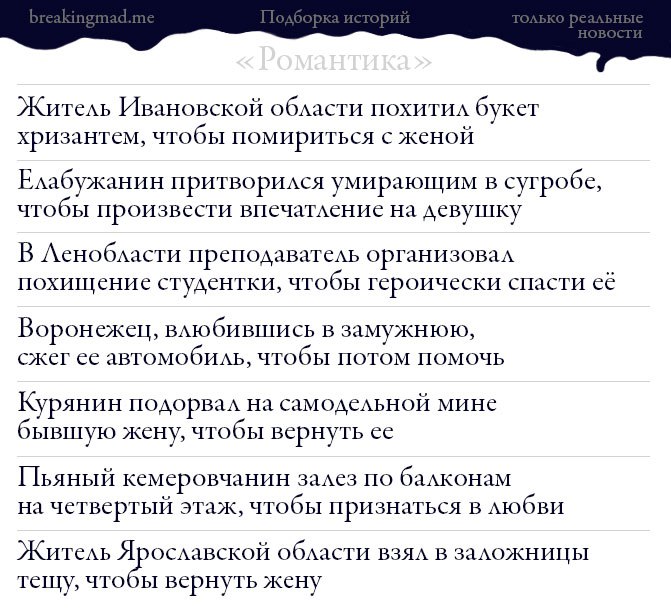 breakingmad.me

Подборка историй

только реальные новости

«Романтика»

Житель Ивановской области похитил букет хризантем, чтобы помириться с женой

Елабужанин притворился умирающим в сугробе, чтобы произвести впечатление на девушку

В Ленобласти преподаватель организовал похищение студентки, чтобы героически спасти её

Воронежец, влюбившись в замужнюю, сжег ее автомобиль, чтобы потом помочь

Курянин подорвал на самодельной мине бывшую жену, чтобы вернуть ее

Пьяный кемеровчанин залез по балконам на четвертый этаж, чтобы признаться в любви

Житель Ярославской области взял в заложницы тещу, чтобы вернуть жену